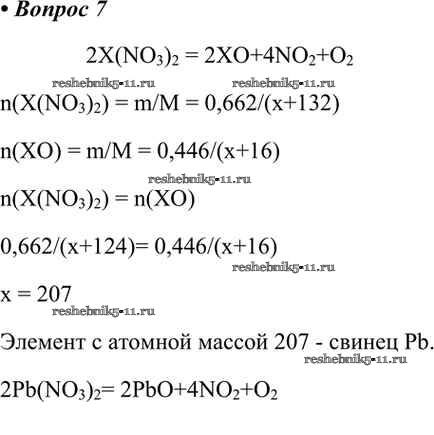 • Вопрос 7

$2X(NO_3)_2 = 2XO+4NO_2+O_2$

reshebnik5-11.ru reshebnik5-11.ru

$n(X(NO_3)_2) = m/M = 0,662/(x+132)$

$n(XO) = m/M = 0,446/(x+16)$

reshebnik5-11.ru

$n(X(NO_3)_2) = n(XO)$

$0,662/(x+124)= 0,446/(x+16)$

reshebnik5-11.ru

$x = 207$

reshebnik5-11.ru

Элемент с атомной массой 207 - свинец Pb.

reshebnik5-11.ru

$2Pb(NO_3)_2= 2PbO+4NO_2+O_2$